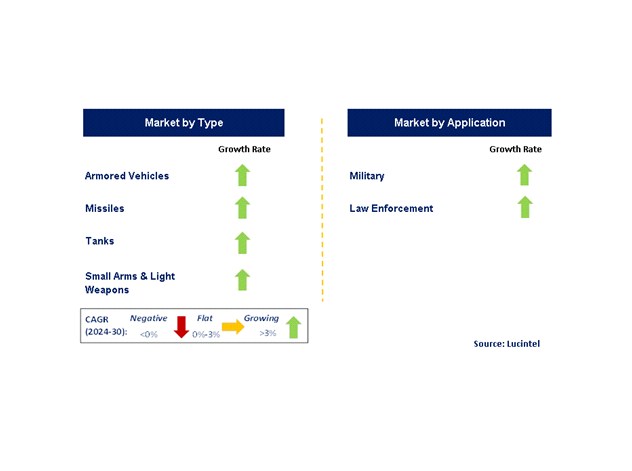 Market by Type

Growth Rate

Armored Vehicles

Missiles

Tanks

Small Arms & Light Weapons

CAGR (2024-30): Negative <0% Flat 0%-3% Growing >3%

Market by Application

Growth Rate

Military

Law Enforcement

Source: Lucintel